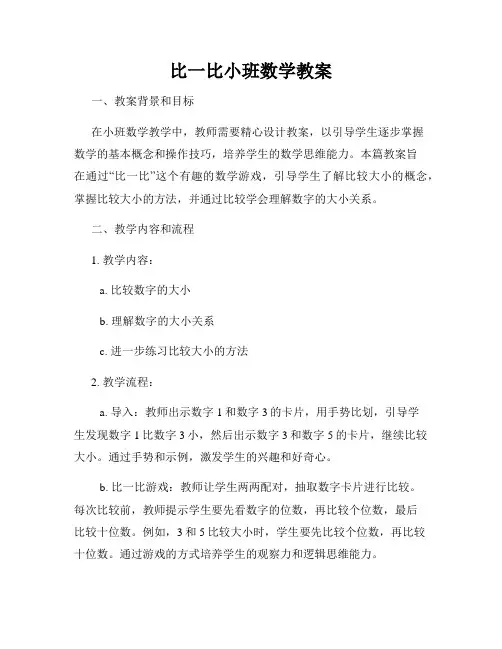 比一比小班数学教案

一、教案背景和目标

在小班数学教学中，教师需要精心设计教案，以引导学生逐步掌握数学的基本概念和操作技巧，培养学生的数学思维能力。本篇教案旨在通过“比一比”这个有趣的数学游戏，引导学生了解比较大小的概念，掌握比较大小的方法，并通过比较学会理解数字的大小关系。

二、教学内容和流程

1. 教学内容：

a. 比较数字的大小

b. 理解数字的大小关系

c. 进一步练习比较大小的方法

2. 教学流程：

a. 导入：教师出示数字 1 和数字 3 的卡片，用手势比划，引导学生发现数字 1 比数字 3 小，然后出示数字 3 和数字 5 的卡片，继续比较大小。通过手势和示例，激发学生的兴趣和好奇心。

b. 比一比游戏：教师让学生两两配对，抽取数字卡片进行比较。每次比较前，教师提示学生要先看数字的位数，再比较个位数，最后比较十位数。例如，3 和 5 比较大小时，学生要先比较个位数，再比较十位数。通过游戏的方式培养学生的观察力和逻辑思维能力。